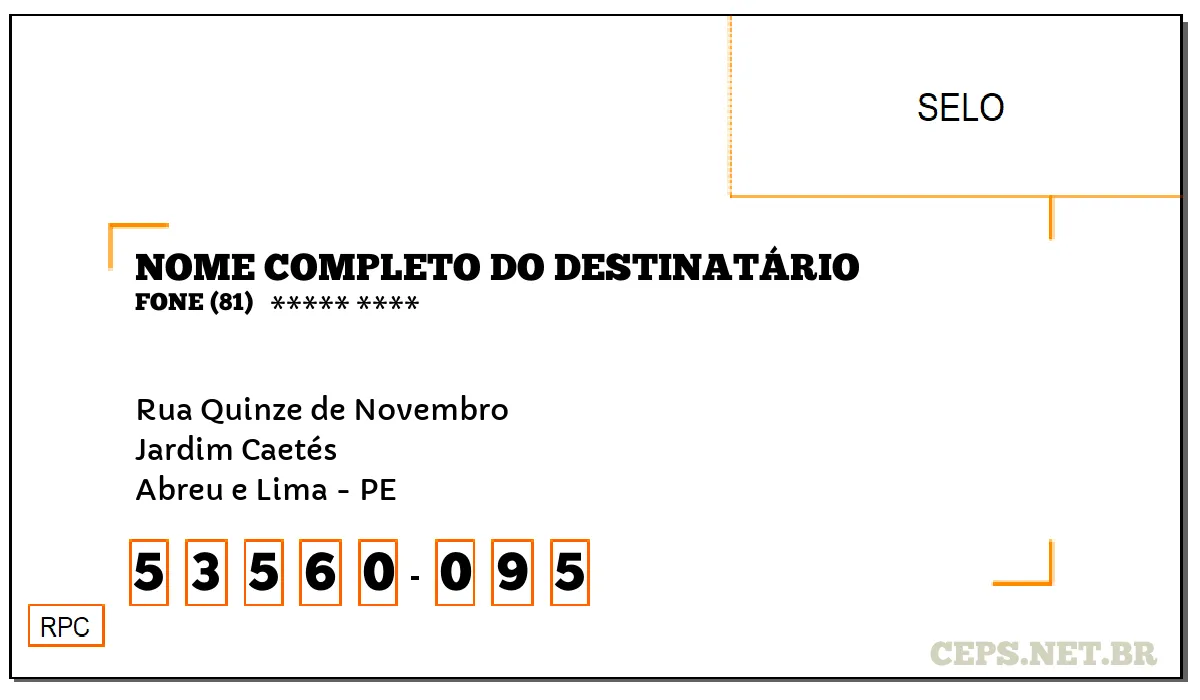 SELO

NOME COMPLETO DO DESTINATÁRIO
FONE (81) ***** ****

Rua Quinze de Novembro
Jardim Caetés
Abreu e Lima - PE

5 3 5 6 0 - 0 9 5

RPC

CEPS.NET.BR